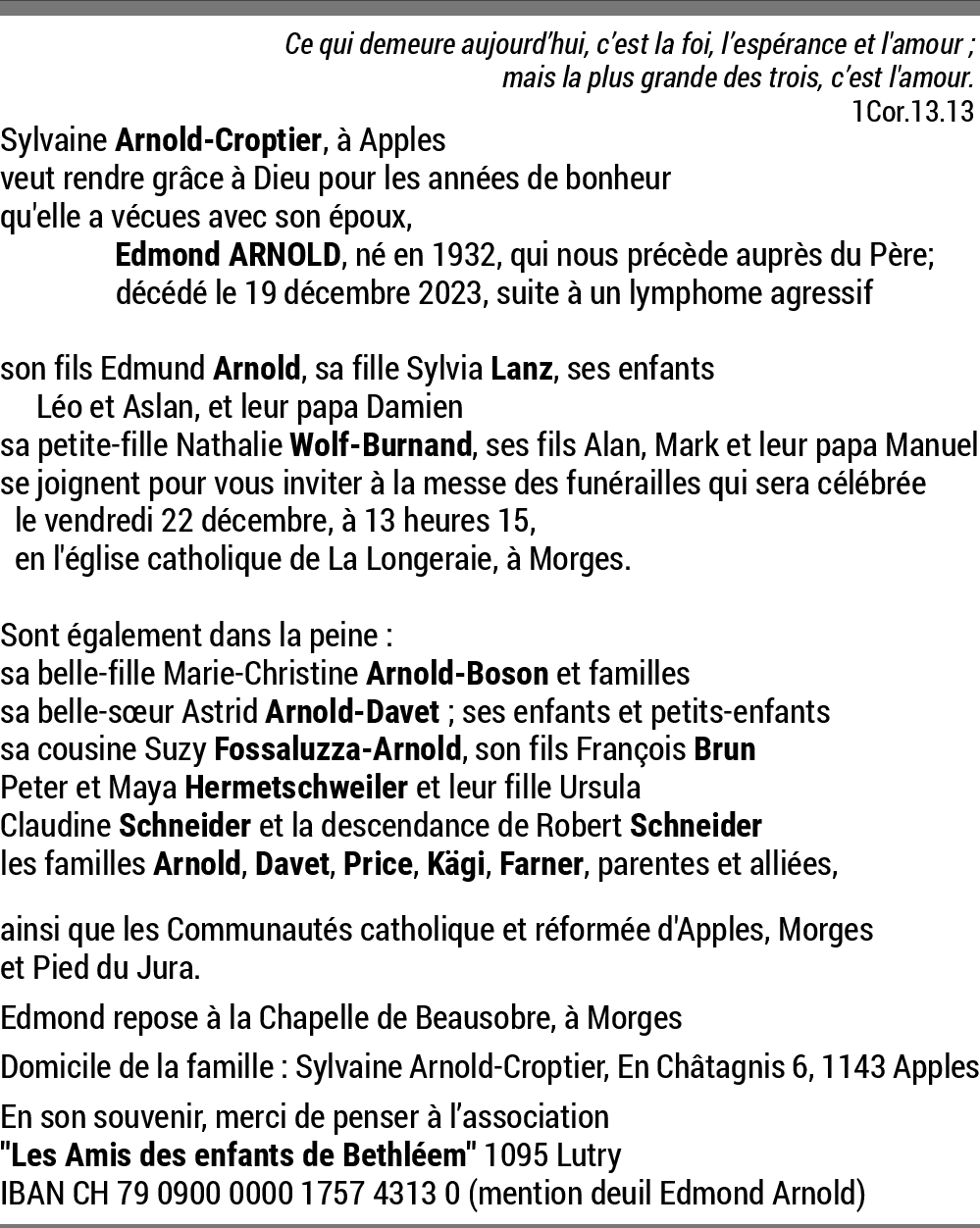 Ce qui demeure aujourd'hui, c'est la foi, l'espérance et l'amour ; mais la plus grande des trois, c'est l'amour.
1Cor.13.13

Sylvaine Arnold-Croptier, à Apples
veut rendre grâce à Dieu pour les années de bonheur
qu'elle a vécues avec son époux,
Edmond ARNOLD, né en 1932, qui nous précède auprès du Père;
décédé le 19 décembre 2023, suite à un lymphome agressif

son fils Edmund Arnold, sa fille Sylvia Lanz, ses enfants
Léo et Aslan, et leur papa Damien
sa petite-fille Nathalie Wolf-Burnand, ses fils Alan, Mark et leur papa Manuel
se joignent pour vous inviter à la messe des funérailles qui sera célébrée
le vendredi 22 décembre, à 13 heures 15,
en l'église catholique de La Longeraie, à Morges.

Sont également dans la peine :
sa belle-fille Marie-Christine Arnold-Boson et familles
sa belle-sœur Astrid Arnold-Davet ; ses enfants et petits-enfants
sa cousine Suzy Fossaluzza-Arnold, son fils François Brun
Peter et Maya Hermetschweiler et leur fille Ursula
Claudine Schneider et la descendance de Robert Schneider
les familles Arnold, Davet, Price, Kägi, Farner, parentes et alliées,

ainsi que les Communautés catholique et réformée d'Apples, Morges et Pied du Jura.

Edmond repose à la Chapelle de Beausobre, à Morges

Domicile de la famille : Sylvaine Arnold-Croptier, En Châtagnis 6, 1143 Apples

En son souvenir, merci de penser à l'association
"Les Amis des enfants de Bethléem" 1095 Lutry
IBAN CH 79 0900 0000 1757 4313 0 (mention deuil Edmond Arnold)